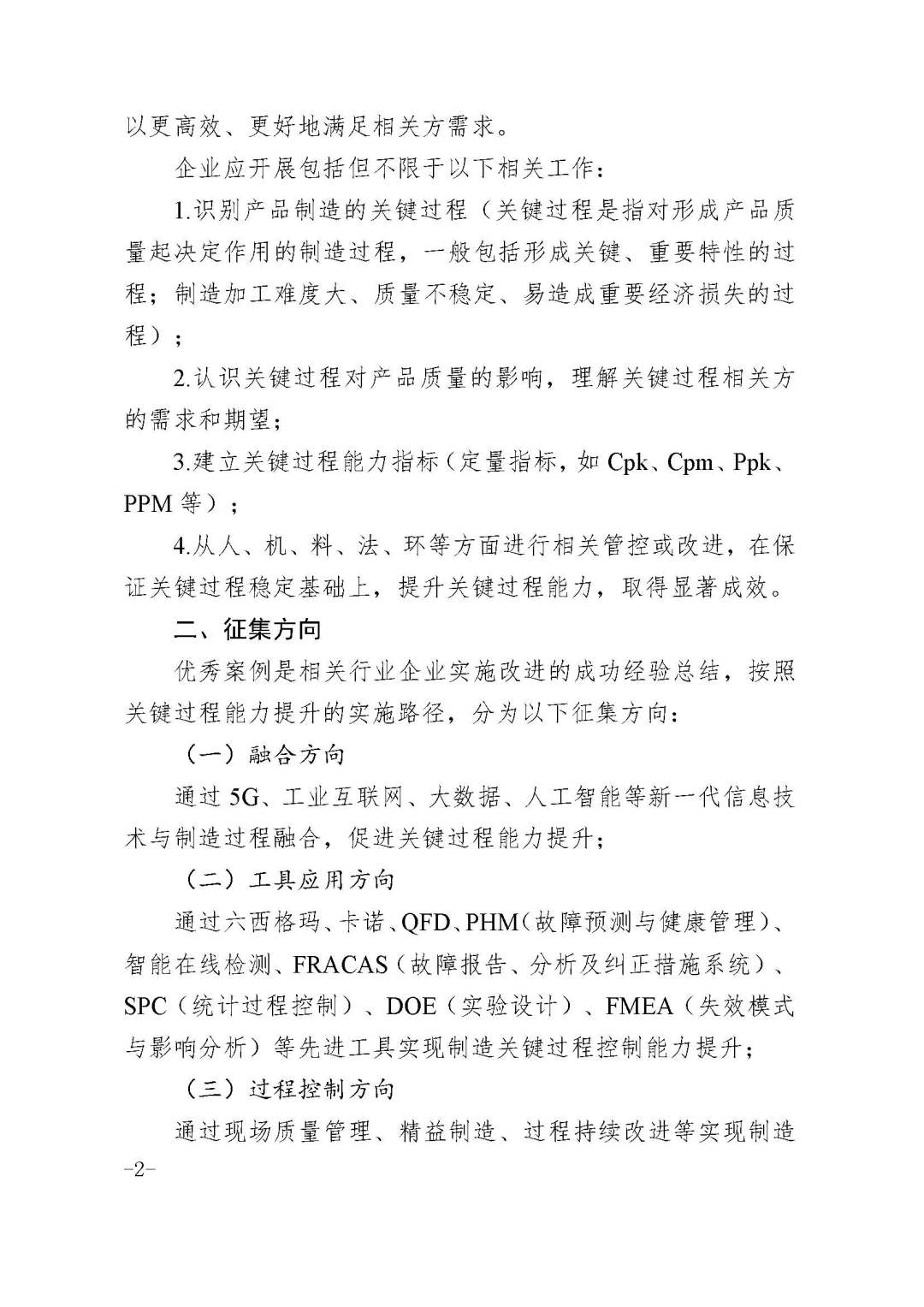 以更高效、更好地满足相关方需求。

企业应开展包括但不限于以下相关工作：

1.识别产品制造的关键过程（关键过程是指对形成产品质量起决定作用的制造过程，一般包括形成关键、重要特性的过程；制造加工难度大、质量不稳定、易造成重要经济损失的过程）；

2.认识关键过程对产品质量的影响，理解关键过程相关方的需求和期望；

3.建立关键过程能力指标（定量指标，如 Cpk、Cpm、Ppk、PPM 等）；

4.从人、机、料、法、环等方面进行相关管控或改进，在保证关键过程稳定基础上，提升关键过程能力，取得显著成效。

二、征集方向

优秀案例是相关行业企业实施改进的成功经验总结，按照关键过程能力提升的实施路径，分为以下征集方向：

（一）融合方向

通过 5G、工业互联网、大数据、人工智能等新一代信息技术与制造过程融合，促进关键过程能力提升；

（二）工具应用方向

通过六西格玛、卡诺、QFD、PHM（故障预测与健康管理）、智能在线检测、FRACAS（故障报告、分析及纠正措施系统）、SPC（统计过程控制）、DOE（实验设计）、FMEA（失效模式与影响分析）等先进工具实现制造关键过程控制能力提升；

（三）过程控制方向

通过现场质量管理、精益制造、过程持续改进等实现制造

-2-